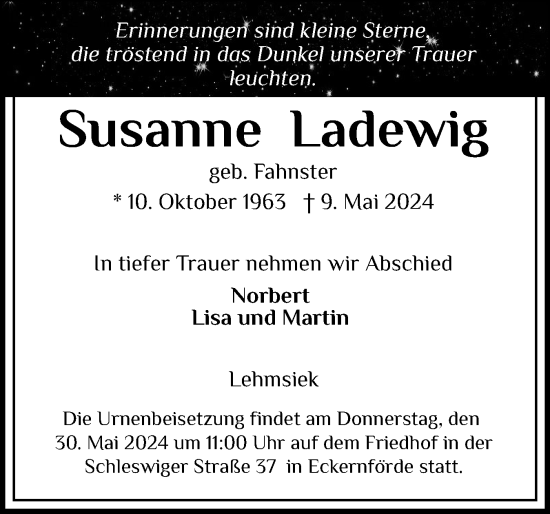 Erinnerungen sind kleine Sterne, die tröstend in das Dunkel unserer Trauer leuchten.

Susanne Ladewig

geb. Fahnster

* 10. Oktober 1963 † 9. Mai 2024

In tiefer Trauer nehmen wir Abschied

Norbert
Lisa und Martin

Lehmsiek

Die Urnenbeisetzung findet am Donnerstag, den 30. Mai 2024 um 11:00 Uhr auf dem Friedhof in der Schleswiger Straße 37 in Eckernförde statt.